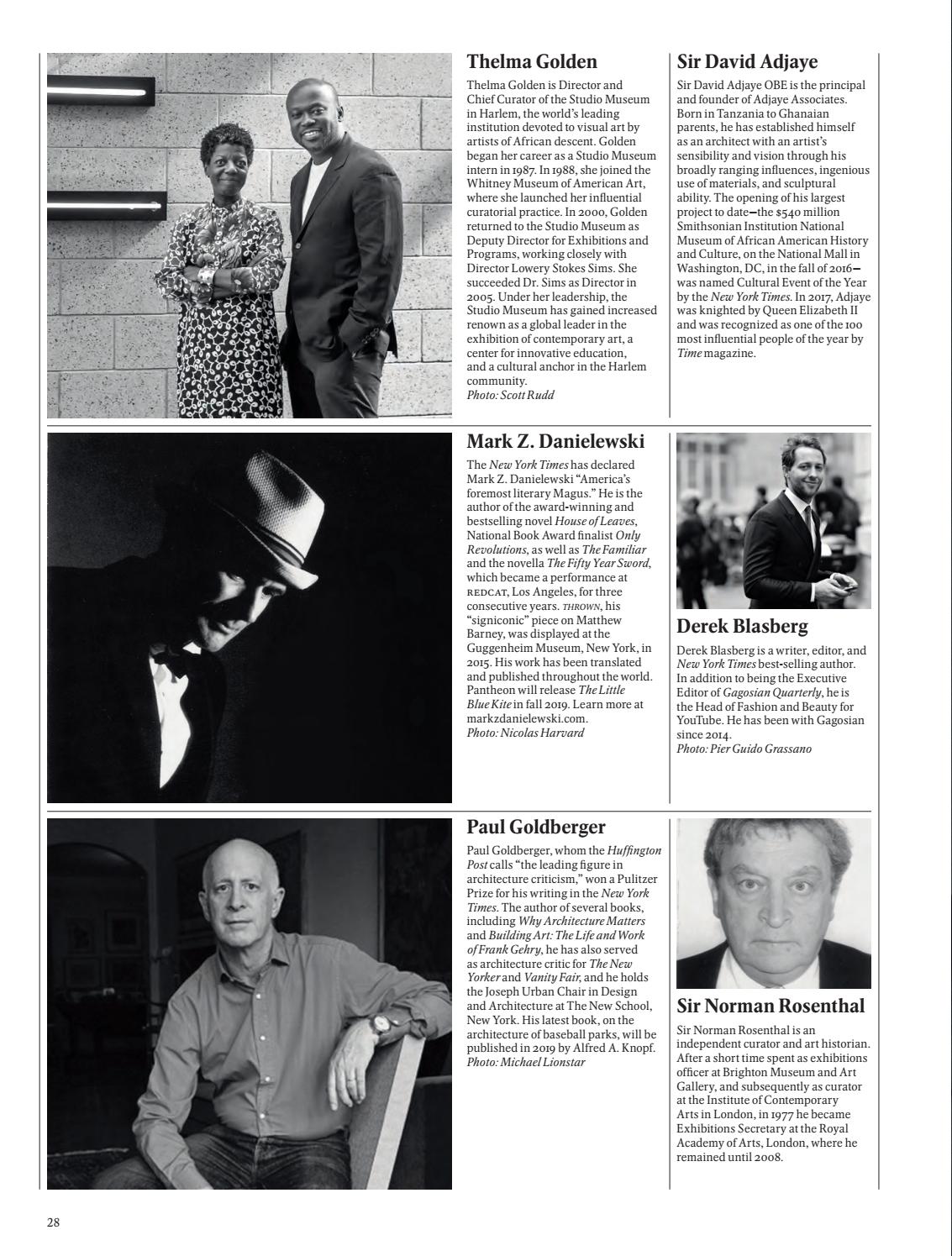 Thelma Golden

Thelma Golden is Director and Chief Curator of the Studio Museum in Harlem, the world's leading institution devoted to visual art by artists of African descent. Golden began her career as a Studio Museum intern in 1987. In 1988, she joined the Whitney Museum of American Art, where she launched her influential curatorial practice. In 2000, Golden returned to the Studio Museum as Deputy Director for Exhibitions and Programs, working closely with Director Lowery Stokes Sims. She succeeded Dr. Sims as Director in 2005. Under her leadership, the Studio Museum has gained increased renown as a global leader in the exhibition of contemporary art, a center for innovative education, and a cultural anchor in the Harlem community.
Photo: Scott Rudd

Sir David Adjaye

Sir David Adjaye OBE is the principal and founder of Adjaye Associates. Born in Tanzania to Ghanaian parents, he has established himself as an architect with an artist's sensibility and vision through his broadly ranging influences, ingenious use of materials, and sculptural ability. The opening of his largest project to date—the $540 million Smithsonian Institution National Museum of African American History and Culture, on the National Mall in Washington, DC, in the fall of 2016—was named Cultural Event of the Year by the New York Times. In 2017, Adjaye was knighted by Queen Elizabeth II and was recognized as one of the 100 most influential people of the year by Time magazine.

Mark Z. Danielewski

The New York Times has declared Mark Z. Danielewski "America's foremost literary Magus." He is the author of the award-winning and bestselling novel House of Leaves, National Book Award finalist Only Revolutions, as well as The Familiar and the novella The Fifty Year Sword, which became a performance at REDCAT, Los Angeles, for three consecutive years. THROWN, his "signiconic" piece on Matthew Barney, was displayed at the Guggenheim Museum, New York, in 2015. His work has been translated and published throughout the world. Pantheon will release The Little Blue Kite in fall 2019. Learn more at markzdanielewski.com.
Photo: Nicolas Harvard

Derek Blasberg

Derek Blasberg is a writer, editor, and New York Times best-selling author. In addition to being the Executive Editor of Gagosian Quarterly, he is the Head of Fashion and Beauty for YouTube. He has been with Gagosian since 2014.
Photo: Pier Guido Grassano

Paul Goldberger

Paul Goldberger, whom the Huffington Post calls "the leading figure in architecture criticism," won a Pulitzer Prize for his writing in the New York Times. The author of several books, including Why Architecture Matters and Building Art: The Life and Work of Frank Gehry, he has also served as architecture critic for The New Yorker and Vanity Fair, and he holds the Joseph Urban Chair in Design and Architecture at The New School, New York. His latest book, on the architecture of baseball parks, will be published in 2019 by Alfred A. Knopf.
Photo: Michael Lionstar

Sir Norman Rosenthal

Sir Norman Rosenthal is an independent curator and art historian. After a short time spent as exhibitions officer at Brighton Museum and Art Gallery, and subsequently as curator at the Institute of Contemporary Arts in London, in 1977 he became Exhibitions Secretary at the Royal Academy of Arts, London, where he remained until 2008.

28